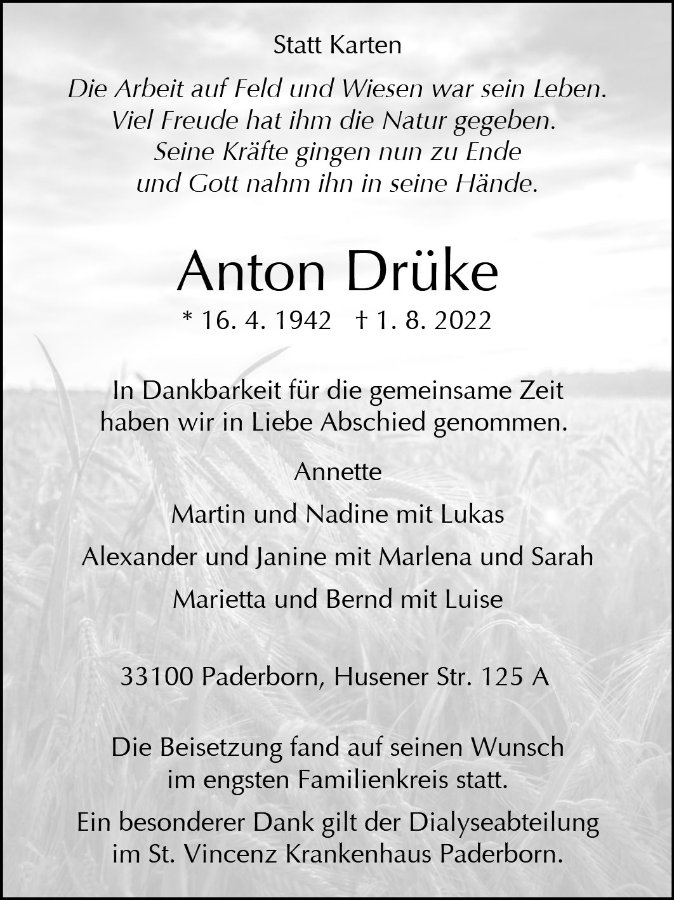 Statt Karten

Die Arbeit auf Feld und Wiesen war sein Leben.
Viel Freude hat ihm die Natur gegeben.
Seine Kräfte gingen nun zu Ende
und Gott nahm ihn in seine Hände.

Anton Drüke

* 16. 4. 1942 † 1. 8. 2022

In Dankbarkeit für die gemeinsame Zeit
haben wir in Liebe Abschied genommen.

Annette
Martin und Nadine mit Lukas
Alexander und Janine mit Marlena und Sarah
Marietta und Bernd mit Luise

33100 Paderborn, Husener Str. 125 A

Die Beisetzung fand auf seinen Wunsch
im engsten Familienkreis statt.

Ein besonderer Dank gilt der Dialyseabteilung
im St. Vincenz Krankenhaus Paderborn.